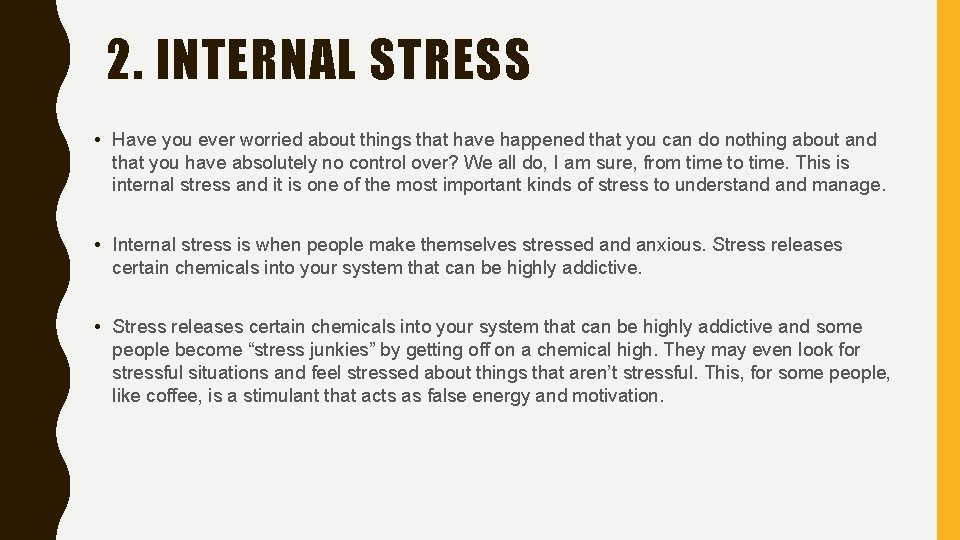 2. INTERNAL STRESS

• Have you ever worried about things that have happened that you can do nothing about and that you have absolutely no control over? We all do, I am sure, from time to time. This is internal stress and it is one of the most important kinds of stress to understand and manage.

• Internal stress is when people make themselves stressed and anxious. Stress releases certain chemicals into your system that can be highly addictive.

• Stress releases certain chemicals into your system that can be highly addictive and some people become "stress junkies" by getting off on a chemical high. They may even look for stressful situations and feel stressed about things that aren't stressful. This, for some people, like coffee, is a stimulant that acts as false energy and motivation.